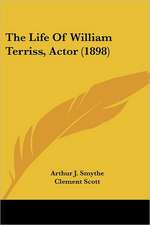 The Life Of William Terriss, Actor (1898)

Arthur J. Smythe
Clement Scott